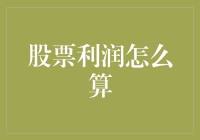 股票利润怎么算